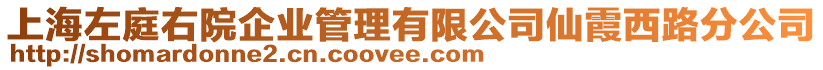 上海左庭右院企业管理有限公司仙霞西路分公司
http://shomardonne2.cn.coovee.com